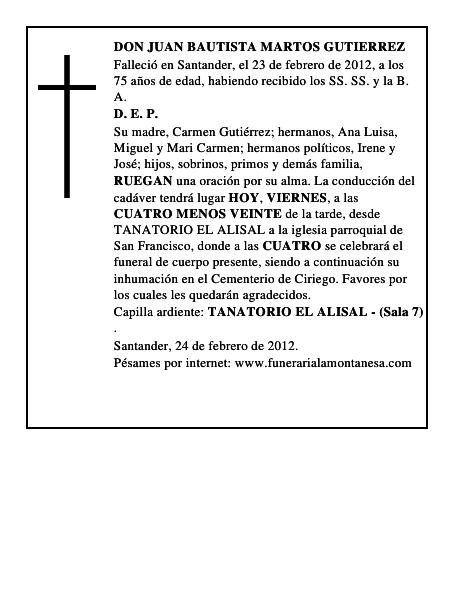 DON JUAN BAUTISTA MARTOS GUTIERREZ
Falleció en Santander, el 23 de febrero de 2012, a los 75 años de edad, habiendo recibido los SS. SS. y la B. A.
D. E. P.
Su madre, Carmen Gutiérrez; hermanos, Ana Luisa, Miguel y Mari Carmen; hermanos políticos, Irene y José; hijos, sobrinos, primos y demás familia, RUEGAN una oración por su alma. La conducción del cadáver tendrá lugar HOY, VIERNES, a las CUATRO MENOS VEINTE de la tarde, desde TANATORIO EL ALISAL a la iglesia parroquial de San Francisco, donde a las CUATRO se celebrará el funeral de cuerpo presente, siendo a continuación su inhumación en el Cementerio de Ciriego. Favores por los cuales les quedarán agradecidos.
Capilla ardiente: TANATORIO EL ALISAL - (Sala 7)
.
Santander, 24 de febrero de 2012.
Pésames por internet: www.funerarialamontanesa.com